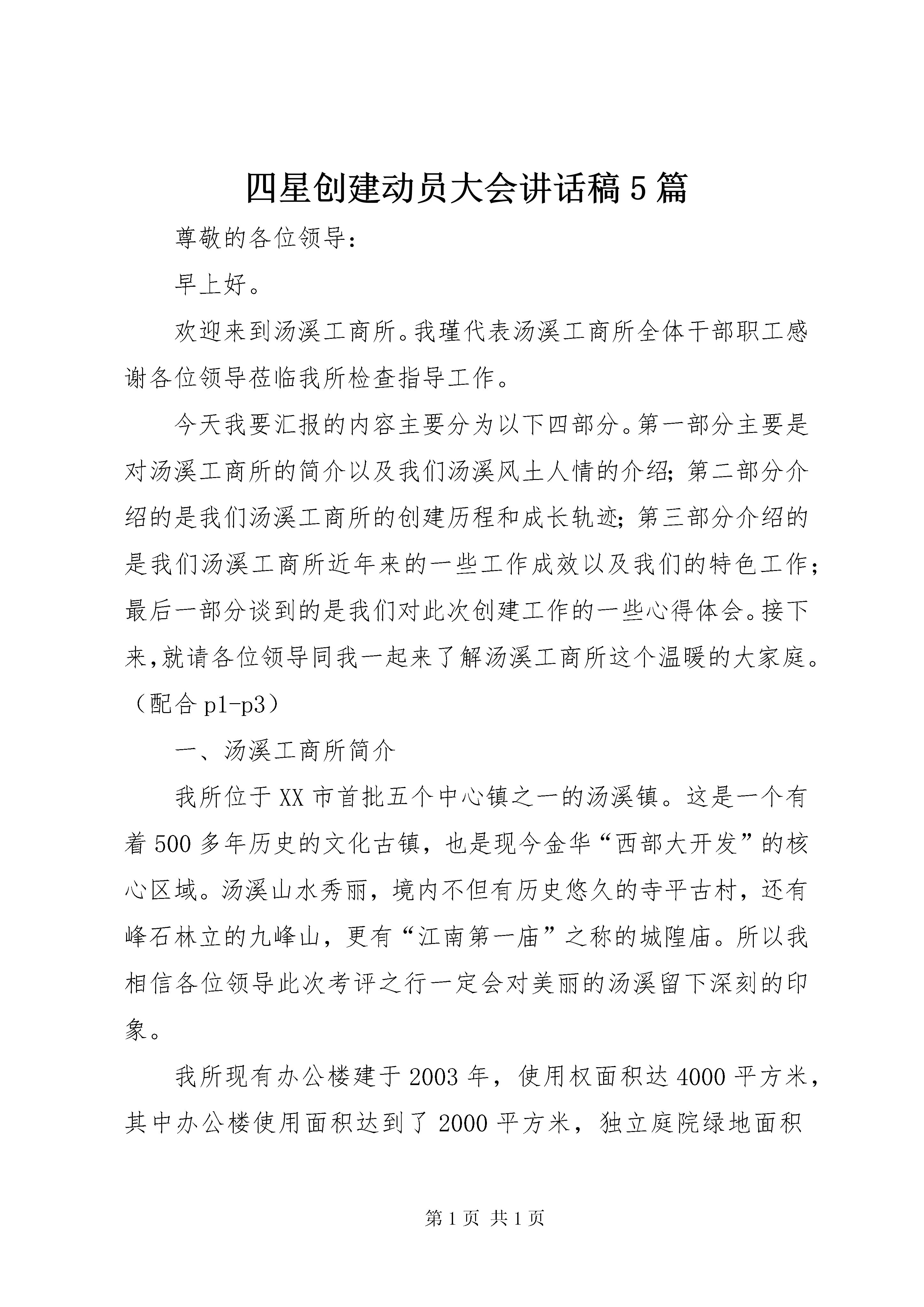 四星创建动员大会讲话稿5篇

尊敬的各位领导：

早上好。

欢迎来到汤溪工商所。我瑾代表汤溪工商所全体干部职工感谢各位领导莅临我所检查指导工作。

今天我要汇报的内容主要分为以下四部分。第一部分主要是对汤溪工商所的简介以及我们汤溪风土人情的介绍；第二部分介绍的是我们汤溪工商所的创建历程和成长轨迹；第三部分介绍的是我们汤溪工商所近年来的一些工作成效以及我们的特色工作；最后一部分谈到的是我们对此次创建工作的一些心得体会。接下来，就请各位领导同我一起来了解汤溪工商所这个温暖的大家庭。（配合p1-p3）

一、汤溪工商所简介

我所位于XX市首批五个中心镇之一的汤溪镇。这是一个有着500多年历史的文化古镇，也是现今金华“西部大开发”的核心区域。汤溪山水秀丽，境内不但有历史悠久的寺平古村，还有峰石林立的九峰山，更有“江南第一庙”之称的城隍庙。所以我相信各位领导此次考评之行一定会对美丽的汤溪留下深刻的印象。

我所现有办公楼建于2003年，使用权面积达4000平方米，其中办公楼使用面积达到了2000平方米，独立庭院绿地面积

第1页 共1页